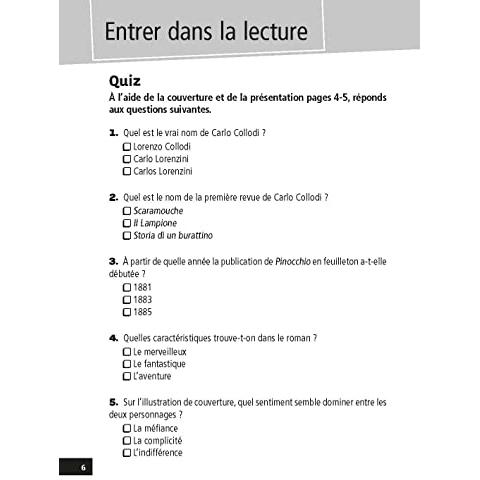 Entrer dans la lecture

Quiz

À l'aide de la couverture et de la présentation pages 4-5, réponds aux questions suivantes.

1. Quel est le vrai nom de Carlo Collodi ?
☐ Lorenzo Collodi
☐ Carlo Lorenzini
☐ Carlos Lorenzini

2. Quel est le nom de la première revue de Carlo Collodi ?
☐ Scaramouche
☐ Il Lampione
☐ Storia di un burattino

3. À partir de quelle année la publication de Pinocchio en feuilleton a-t-elle débutée ?
☐ 1881
☐ 1883
☐ 1885

4. Quelles caractéristiques trouve-t-on dans le roman ?
☐ Le merveilleux
☐ Le fantastique
☐ L'aventure

5. Sur l'illustration de couverture, quel sentiment semble dominer entre les deux personnages ?
☐ La méfiance
☐ La complicité
☐ L'indifférence

6